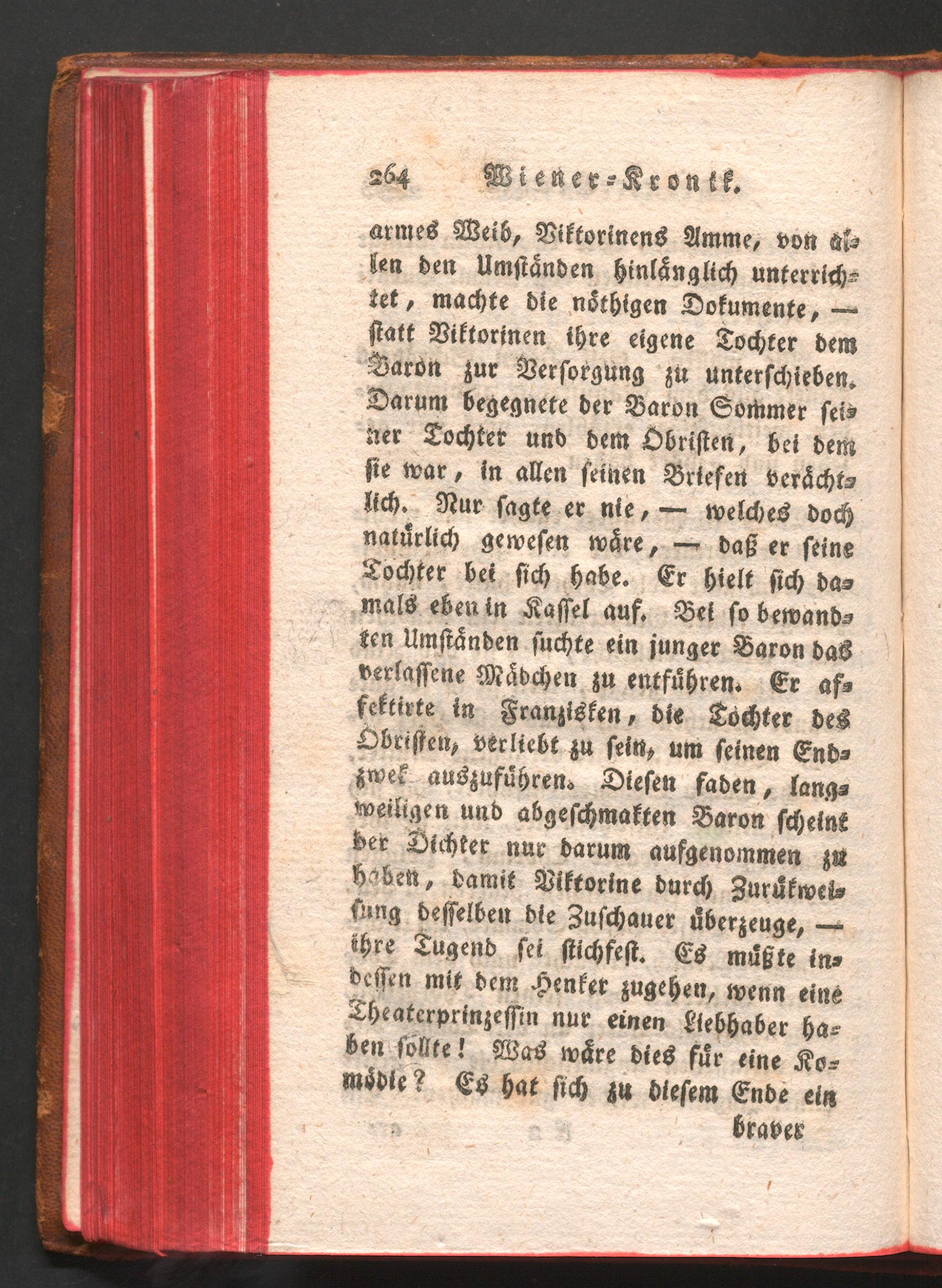 264 Wiener-Kronik.

armes Weib, Viktorinens Amme, von allen den Umständen hinlänglich unterrichtet, machte die nöthigen Dokumente, — statt Viktorinen ihre eigene Tochter dem Baron zur Versorgung zu unterschieben. Darum begegnete der Baron Sommer seiner Tochter und dem Obristen, bei dem sie war, in allen seinen Briefen verächtlich. Nur sagte er nie, — welches doch natürlich gewesen wäre, — daß er seine Tochter bei sich habe. Er hielt sich damals eben in Kassel auf. Bei so bewandten Umständen suchte ein junger Baron das verlassene Mädchen zu entführen. Er affektirte in Franzisken, die Tochter des Obristen, verliebt zu sein, um seinen Endzwek auszuführen. Diesen faden, langweiligen und abgeschmakten Baron scheint der Dichter nur darum aufgenommen zu haben, damit Viktorine durch Zurükweisung desselben die Zuschauer überzeuge, — ihre Tugend sei stichfest. Es müßte indessen mit dem Henker zugehen, wenn eine Theaterprinzessin nur einen Liebhaber haben sollte! Was wäre dies für eine Komödie? Es hat sich zu diesem Ende ein braver